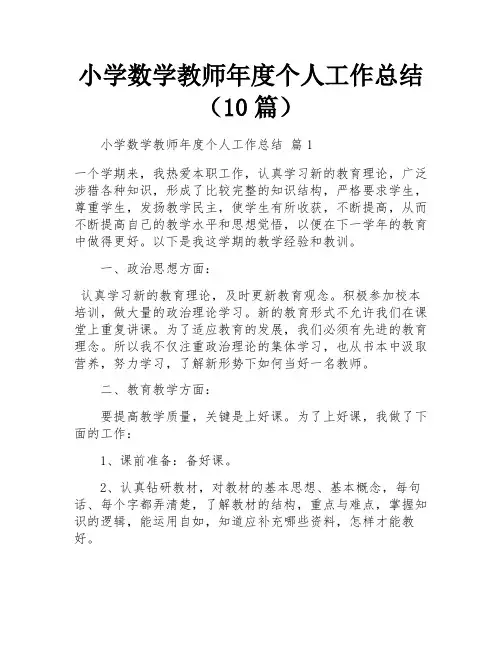 小学数学教师年度个人工作总结（10篇）

小学数学教师年度个人工作总结 篇1

一个学期来，我热爱本职工作，认真学习新的教育理论，广泛涉猎各种知识，形成了比较完整的知识结构，严格要求学生，尊重学生，发扬教学民主，使学生有所收获，不断提高，从而不断提高自己的教学水平和思想觉悟，以便在下一学年的教育中做得更好。以下是我这学期的教学经验和教训。

一、政治思想方面：

认真学习新的教育理论，及时更新教育观念。积极参加校本培训，做大量的政治理论学习。新的教育形式不允许我们在课堂上重复讲课。为了适应教育的发展，我们必须有先进的教育理念。所以我不仅注重政治理论的集体学习，也从书本中汲取营养，努力学习，了解新形势下如何当好一名教师。

二、教育教学方面：

要提高教学质量，关键是上好课。为了上好课，我做了下面的工作：

1、课前准备：备好课。

2、认真钻研教材，对教材的基本思想、基本概念，每句话、每个字都弄清楚，了解教材的结构，重点与难点，掌握知识的逻辑，能运用自如，知道应补充哪些资料，怎样才能教好。